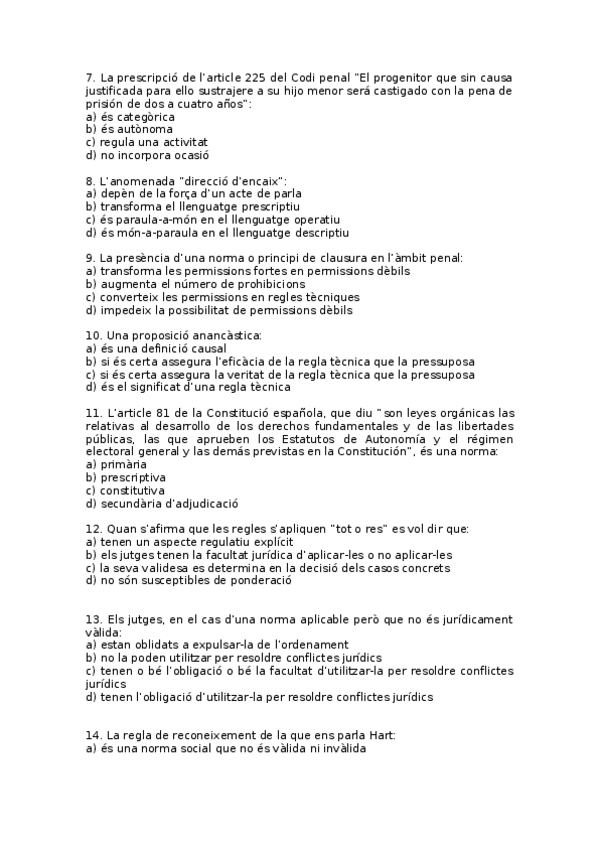 7. La prescripció de l'article 225 del Codi penal "El progenitor que sin causa justificada para ello sustrajere a su hijo menor será castigado con la pena de prisión de dos a cuatro años":
a) és categòrica
b) és autònoma
c) regula una activitat
d) no incorpora ocasió

8. L'anomenada "direcció d'encaix":
a) depèn de la força d'un acte de parla
b) transforma el llenguatge prescriptiu
c) és paraula-a-món en el llenguatge operatiu
d) és món-a-paraula en el llenguatge descriptiu

9. La presència d'una norma o principi de clausura en l'àmbit penal:
a) transforma les permissions fortes en permissions dèbils
b) augmenta el número de prohibicions
c) converteix les permissions en regles tècniques
d) impedeix la possibilitat de permissions dèbils

10. Una proposició anancàstica:
a) és una definició causal
b) si és certa assegura l'eficàcia de la regla tècnica que la pressuposa
c) si és certa assegura la veritat de la regla tècnica que la pressuposa
d) és el significat d'una regla tècnica

11. L'article 81 de la Constitució española, que diu " son leyes orgánicas las relativas al desarrollo de los derechos fundamentales y de las libertades públicas, las que aprueben los Estatutos de Autonomía y el régimen electoral general y las demás previstas en la Constitución", és una norma:
a) primària
b) prescriptiva
c) constitutiva
d) secundària d'adjudicació

12. Quan s'afirma que les regles s'apliquen "tot o res" es vol dir que:
a) tenen un aspecte regulatiu explícit
b) els jutges tenen la facultat jurídica d'aplicar-les o no aplicar-les
c) la seva validesa es determina en la decisió dels casos concrets
d) no són susceptibles de ponderació

13. Els jutges, en el cas d'una norma aplicable però que no és jurídicament vàlida:
a) estan oblidats a expulsar-la de l'ordenament
b) no la poden utilitzar per resoldre conflictes jurídics
c) tenen o bé l'obligació o bé la facultat d'utilitzar-la per resoldre conflictes jurídics
d) tenen l'obligació d'utilitzar-la per resoldre conflictes jurídics

14. La regla de reconeixement de la que ens parla Hart:
a) és una norma social que no és vàlida ni invàlida